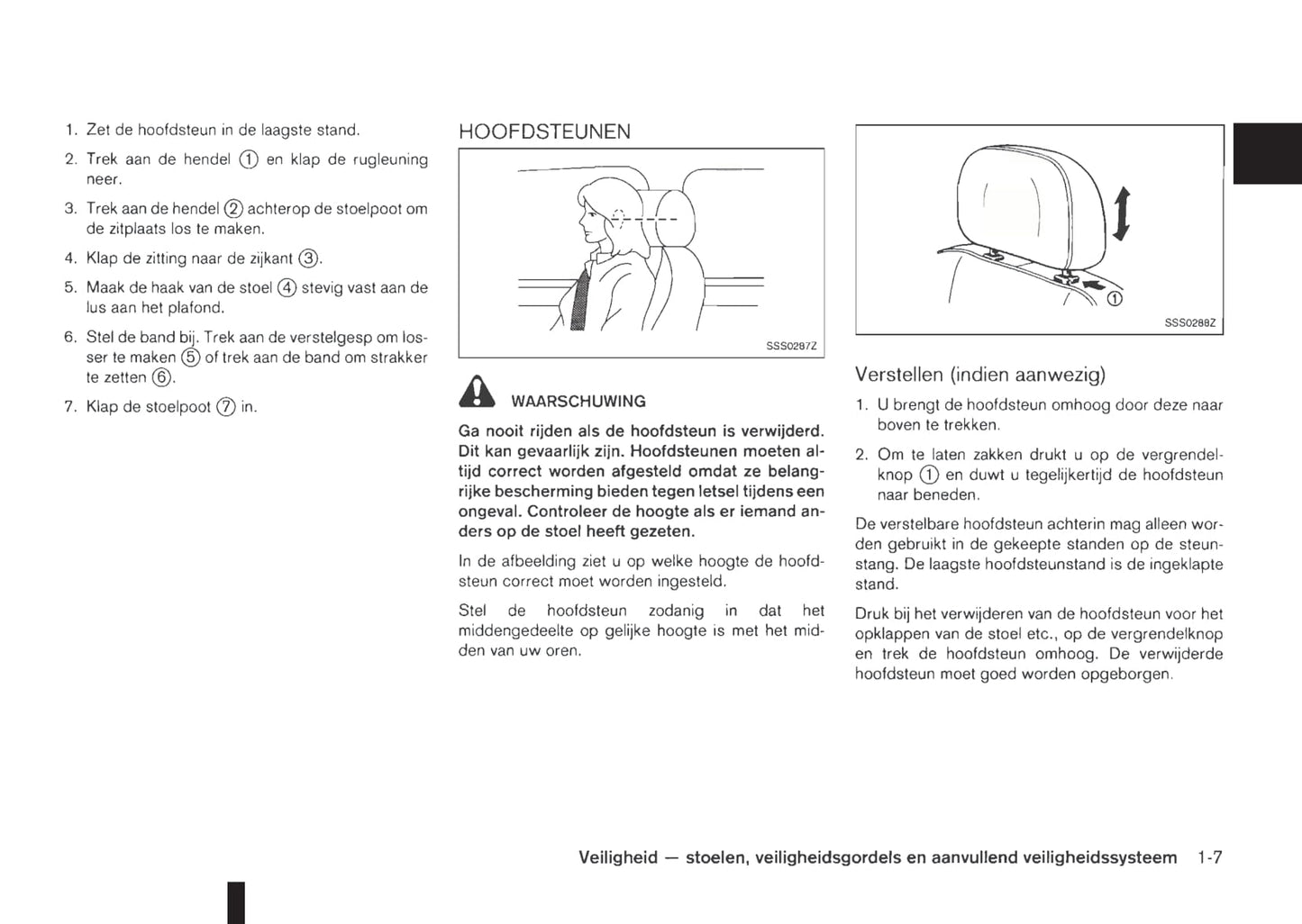 1. Zet de hoofdsteun in de laagste stand.

2. Trek aan de hendel ① en klap de rugleuning neer.

3. Trek aan de hendel ② achterop de stoelpoot om de zitplaats los te maken.

4. Klap de zitting naar de zijkant ③.

5. Maak de haak van de stoel ④ stevig vast aan de lus aan het plafond.

6. Stel de band bij. Trek aan de verstelgesp om losser te maken ⑤ of trek aan de band om strakker te zetten ⑥.

7. Klap de stoelpoot ⑦ in.

HOOFDSTEUNEN

SSS0287Z

WAARSCHUWING

Ga nooit rijden als de hoofdsteun is verwijderd. Dit kan gevaarlijk zijn. Hoofdsteunen moeten altijd correct worden afgesteld omdat ze belangrijke bescherming bieden tegen letsel tijdens een ongeval. Controleer de hoogte als er iemand anders op de stoel heeft gezeten.

In de afbeelding ziet u op welke hoogte de hoofdsteun correct moet worden ingesteld.

Stel de hoofdsteun zodanig in dat het middengedeelte op gelijke hoogte is met het midden van uw oren.

①

SSS0288Z

Verstellen (indien aanwezig)

1. U brengt de hoofdsteun omhoog door deze naar boven te trekken.

2. Om te laten zakken drukt u op de vergrendelknop ① en duwt u tegelijkertijd de hoofdsteun naar beneden.

De verstelbare hoofdsteun achterin mag alleen worden gebruikt in de gekeepte standen op de steunstang. De laagste hoofdsteunstand is de ingeklapte stand.

Druk bij het verwijderen van de hoofdsteun voor het opklappen van de stoel etc., op de vergrendelknop en trek de hoofdsteun omhoog. De verwijderde hoofdsteun moet goed worden opgeborgen.

Veiligheid — stoelen, veiligheidsgordels en aanvullend veiligheidssysteem 1-7